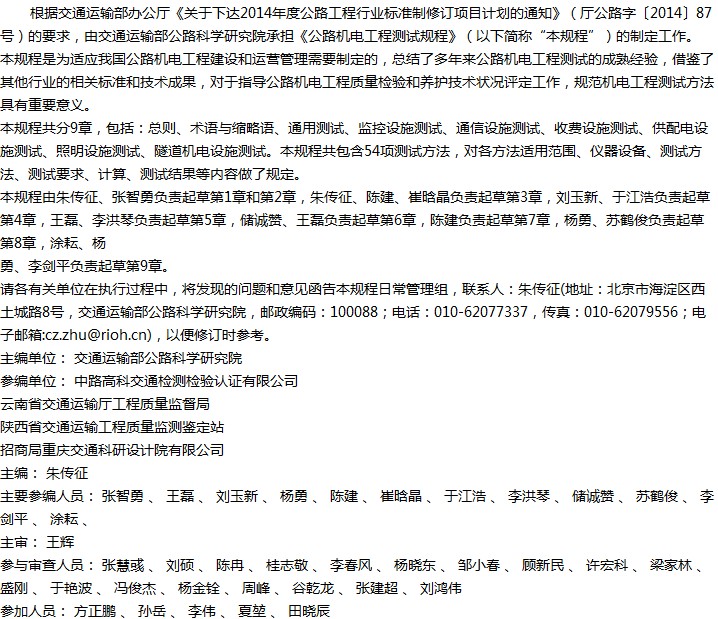 根据交通运输部办公厅《关于下达2014年度公路工程行业标准制修订项目计划的通知》（厅公路字〔2014〕87号）的要求，由交通运输部公路科学研究院承担《公路机电工程测试规程》（以下简称“本规程”）的制定工作。

本规程是为适应我国公路机电工程建设和运营管理需要制定的，总结了多年来公路机电工程测试的成熟经验，借鉴了其他行业的相关标准和技术成果，对于指导公路机电工程质量检验和养护技术状况评定工作，规范机电工程测试方法具有重要意义。

本规程共分9章，包括：总则、术语与缩略语、通用测试、监控设施测试、通信设施测试、收费设施测试、供配电设施测试、照明设施测试、隧道机电设施测试。本规程共包含54项测试方法，对各方法适用范围、仪器设备、测试方法、测试要求、计算、测试结果等内容做了规定。

本规程由朱传征、张智勇负责起草第1章和第2章，朱传征、陈建、崔晗晶负责起草第3章，刘玉新、于江浩负责起草第4章，王磊、李洪琴负责起草第5章，储诚赞、王磊负责起草第6章，陈建负责起草第7章，杨勇、苏鹤俊负责起草第8章，涂耘、杨

勇、李剑平负责起草第9章。

请各有关单位在执行过程中，将发现的问题和意见函告本规程日常管理组，联系人：朱传征(地址：北京市海淀区西土城路8号，交通运输部公路科学研究院，邮政编码：100088；电话：010-62077337，传真：010-62079556；电子邮箱:cz.zhu@rioh.cn)，以便修订时参考。

主编单位： 交通运输部公路科学研究院

参编单位： 中路高科交通检测检验认证有限公司

云南省交通运输厅工程质量监督局

陕西省交通运输工程质量监测鉴定站

招商局重庆交通科研设计院有限公司

主编： 朱传征

主要参编人员： 张智勇 、 王磊 、 刘玉新 、 杨勇 、 陈建 、 崔晗晶 、 于江浩 、 李洪琴 、 储诚赞 、 苏鹤俊 、 李剑平 、 涂耘 、

主审： 王辉

参与审查人员： 张慧彧 、 刘硕 、 陈冉 、 桂志敬 、 李春风 、 杨晓东 、 邹小春 、 顾新民 、 许宏科 、 梁家林 、 盛刚 、 于艳波 、 冯俊杰 、 杨金铨 、 周峰 、 谷乾龙 、 张建超 、 刘鸿伟

参加人员： 方正鹏 、 孙岳 、 李伟 、 夏堃 、 田晓辰